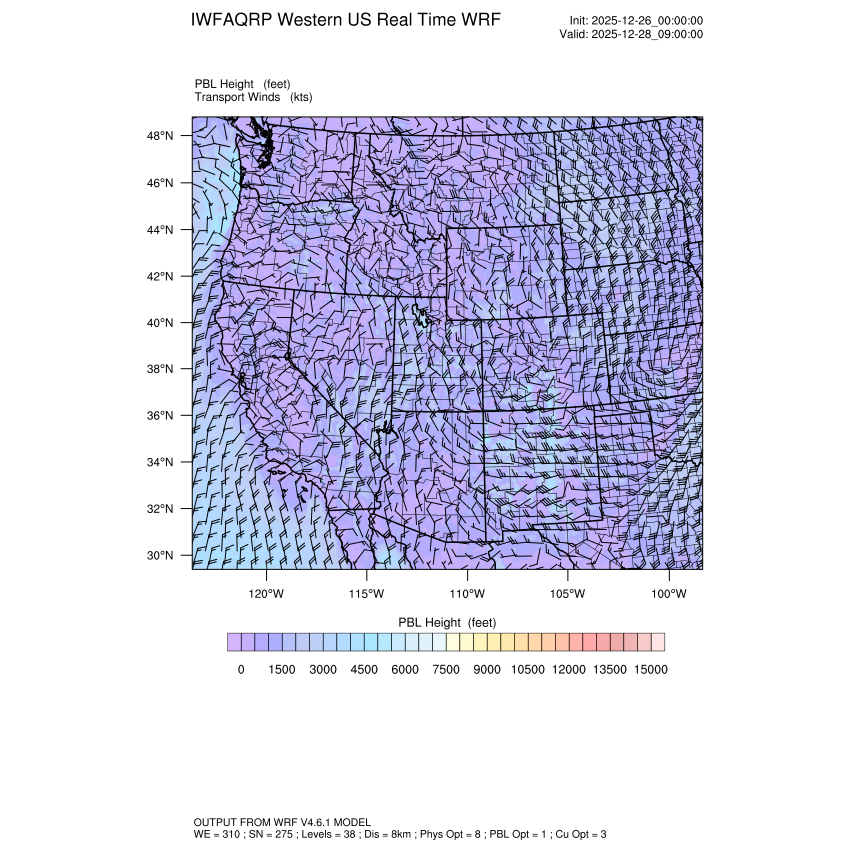 IWFAQRP Western US Real Time WRF

Init: 2025-12-26_00:00:00
Valid: 2025-12-28_09:00:00

PBL Height (feet)
Transport Winds (kts)

48°N
46°N
44°N
42°N
40°N
38°N
36°N
34°N
32°N
30°N

120°W 115°W 110°W 105°W 100°W

PBL Height (feet)

0 1500 3000 4500 6000 7500 9000 10500 12000 13500 15000

OUTPUT FROM WRF V4.6.1 MODEL
WE = 310 ; SN = 275 ; Levels = 38 ; Dis = 8km ; Phys Opt = 8 ; PBL Opt = 1 ; Cu Opt = 3